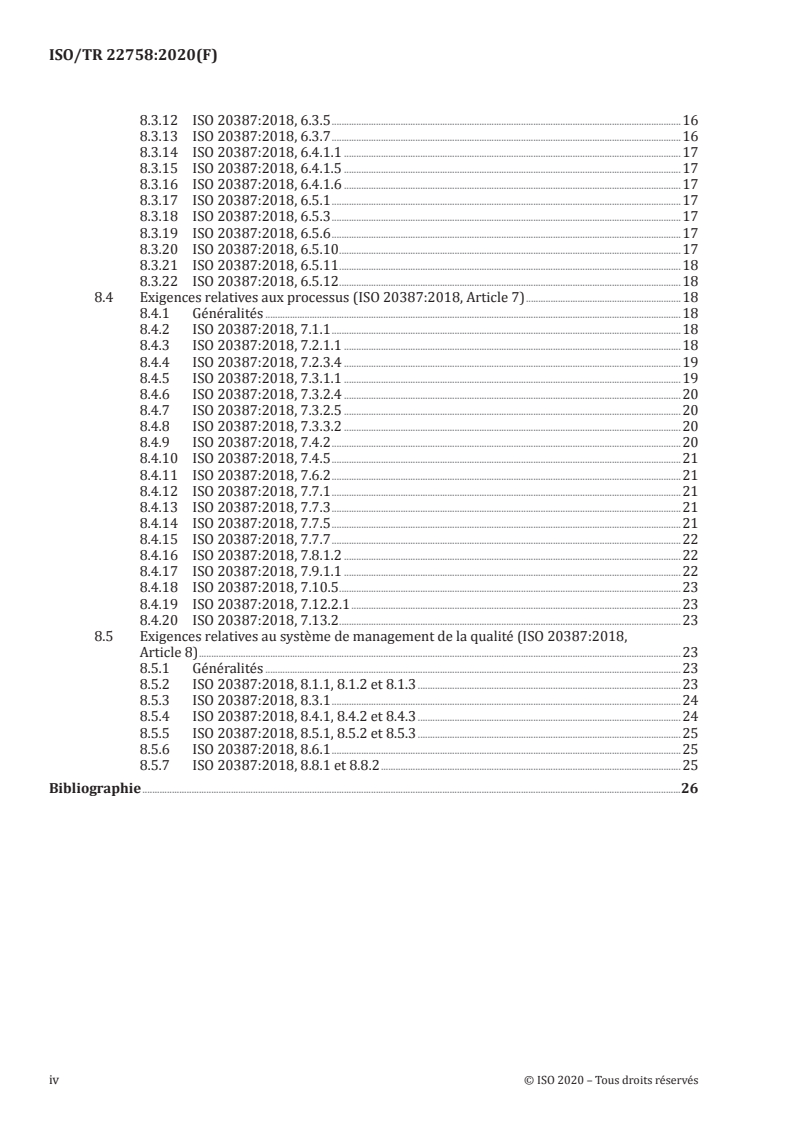 ISO/TR 22758:2020(F)

8.3.12 ISO 20387:2018, 6.3.5 16
8.3.13 ISO 20387:2018, 6.3.7 16
8.3.14 ISO 20387:2018, 6.4.1.1 17
8.3.15 ISO 20387:2018, 6.4.1.5 17
8.3.16 ISO 20387:2018, 6.4.1.6 17
8.3.17 ISO 20387:2018, 6.5.1 17
8.3.18 ISO 20387:2018, 6.5.3 17
8.3.19 ISO 20387:2018, 6.5.6 17
8.3.20 ISO 20387:2018, 6.5.10 17
8.3.21 ISO 20387:2018, 6.5.11 18
8.3.22 ISO 20387:2018, 6.5.12 18
8.4 Exigences relatives aux processus (ISO 20387:2018, Article 7) 18
8.4.1 Généralités 18
8.4.2 ISO 20387:2018, 7.1.1 18
8.4.3 ISO 20387:2018, 7.2.1.1 18
8.4.4 ISO 20387:2018, 7.2.3.4 19
8.4.5 ISO 20387:2018, 7.3.1.1 19
8.4.6 ISO 20387:2018, 7.3.2.4 20
8.4.7 ISO 20387:2018, 7.3.2.5 20
8.4.8 ISO 20387:2018, 7.3.3.2 20
8.4.9 ISO 20387:2018, 7.4.2 20
8.4.10 ISO 20387:2018, 7.4.5 21
8.4.11 ISO 20387:2018, 7.6.2 21
8.4.12 ISO 20387:2018, 7.7.1 21
8.4.13 ISO 20387:2018, 7.7.3 21
8.4.14 ISO 20387:2018, 7.7.5 21
8.4.15 ISO 20387:2018, 7.7.7 22
8.4.16 ISO 20387:2018, 7.8.1.2 22
8.4.17 ISO 20387:2018, 7.9.1.1 22
8.4.18 ISO 20387:2018, 7.10.5 23
8.4.19 ISO 20387:2018, 7.12.2.1 23
8.4.20 ISO 20387:2018, 7.13.2 23
8.5 Exigences relatives au système de management de la qualité (ISO 20387:2018, Article 8) 23
8.5.1 Généralités 23
8.5.2 ISO 20387:2018, 8.1.1, 8.1.2 et 8.1.3 23
8.5.3 ISO 20387:2018, 8.3.1 24
8.5.4 ISO 20387:2018, 8.4.1, 8.4.2 et 8.4.3 24
8.5.5 ISO 20387:2018, 8.5.1, 8.5.2 et 8.5.3 25
8.5.6 ISO 20387:2018, 8.6.1 25
8.5.7 ISO 20387:2018, 8.8.1 et 8.8.2 25
Bibliographie 26

iv © ISO 2020 – Tous droits réservés